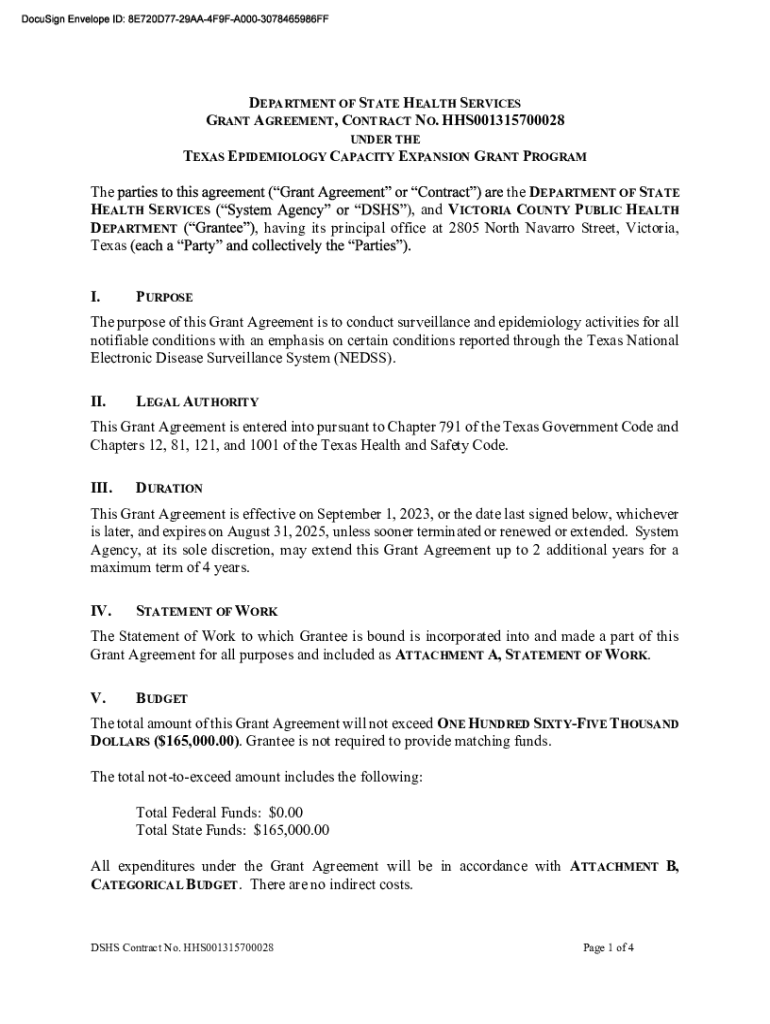 DocuSign Envelope ID: 8E720D77-29AA-4F9F-A000-3078465986FF

DEPARTMENT OF STATE HEALTH SERVICES
GRANT AGREEMENT, CONTRACT NO. HHS001315700028
UNDER THE
TEXAS EPIDEMIOLOGY CAPACITY EXPANSION GRANT PROGRAM

The parties to this agreement ("Grant Agreement" or "Contract") are the DEPARTMENT OF STATE HEALTH SERVICES ("System Agency" or "DSHS"), and VICTORIA COUNTY PUBLIC HEALTH DEPARTMENT ("Grantee"), having its principal office at 2805 North Navarro Street, Victoria, Texas (each a "Party" and collectively the "Parties").

I. PURPOSE

The purpose of this Grant Agreement is to conduct surveillance and epidemiology activities for all notifiable conditions with an emphasis on certain conditions reported through the Texas National Electronic Disease Surveillance System (NEDSS).

II. LEGAL AUTHORITY

This Grant Agreement is entered into pursuant to Chapter 791 of the Texas Government Code and Chapters 12, 81, 121, and 1001 of the Texas Health and Safety Code.

III. DURATION

This Grant Agreement is effective on September 1, 2023, or the date last signed below, whichever is later, and expires on August 31, 2025, unless sooner terminated or renewed or extended. System Agency, at its sole discretion, may extend this Grant Agreement up to 2 additional years for a maximum term of 4 years.

IV. STATEMENT OF WORK

The Statement of Work to which Grantee is bound is incorporated into and made a part of this Grant Agreement for all purposes and included as ATTACHMENT A, STATEMENT OF WORK.

V. BUDGET

The total amount of this Grant Agreement will not exceed ONE HUNDRED SIXTY-FIVE THOUSAND DOLLARS ($165,000.00). Grantee is not required to provide matching funds.

The total not-to-exceed amount includes the following:

Total Federal Funds: $0.00
Total State Funds: $165,000.00

All expenditures under the Grant Agreement will be in accordance with ATTACHMENT B, CATEGORICAL BUDGET. There are no indirect costs.

DSHS Contract No. HHS001315700028

Page 1 of 4